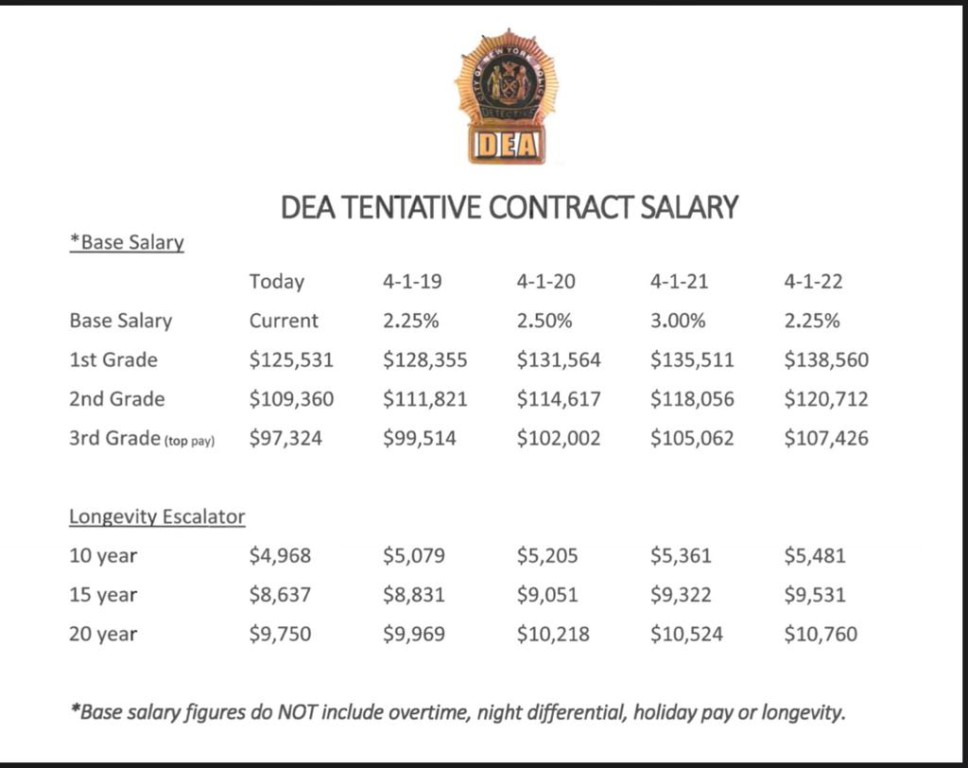 DEA

DEA TENTATIVE CONTRACT SALARY

*Base Salary

| | Today | 4-1-19 | 4-1-20 | 4-1-21 | 4-1-22 |
|---|---|---|---|---|---|
| Base Salary | Current | 2.25% | 2.50% | 3.00% | 2.25% |
| 1st Grade | \$125,531 | \$128,355 | \$131,564 | \$135,511 | \$138,560 |
| 2nd Grade | \$109,360 | \$111,821 | \$114,617 | \$118,056 | \$120,712 |
| 3rd Grade (top pay) | \$97,324 | \$99,514 | \$102,002 | \$105,062 | \$107,426 |

Longevity Escalator

| | | | | | |
|---|---|---|---|---|---|
| 10 year | \$4,968 | \$5,079 | \$5,205 | \$5,361 | \$5,481 |
| 15 year | \$8,637 | \$8,831 | \$9,051 | \$9,322 | \$9,531 |
| 20 year | \$9,750 | \$9,969 | \$10,218 | \$10,524 | \$10,760 |

*Base salary figures do NOT include overtime, night differential, holiday pay or longevity.